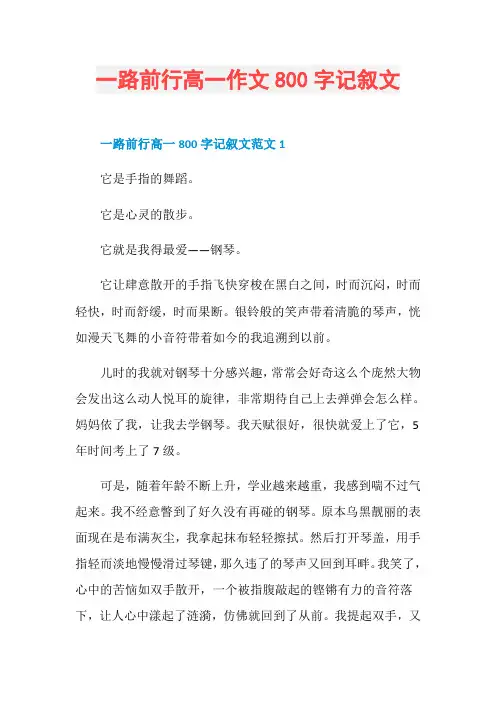 一路前行高一作文 800 字记叙文

一路前行高一 800 字记叙文范文 1

它是手指的舞蹈。

它是心灵的散步。

它就是我得最爱——钢琴。

它让肆意散开的手指飞快穿梭在黑白之间，时而沉闷，时而轻快，时而舒缓，时而果断。银铃般的笑声带着清脆的琴声，恍如漫天飞舞的小音符带着如今的我追溯到以前。

儿时的我就对钢琴十分感兴趣，常常会好奇这么个庞然大物会发出这么动人悦耳的旋律，非常期待自己上去弹弹会怎么样。妈妈依了我，让我去学钢琴。我天赋很好，很快就爱上了它，5 年时间考上了 7 级。

可是，随着年龄不断上升，学业越来越重，我感到喘不过气起来。我不经意瞥到了好久没有再碰的钢琴。原本乌黑靓丽的表面现在是布满灰尘，我拿起抹布轻轻擦拭。然后打开琴盖，用手指轻而淡地慢慢滑过琴键，那久违了的琴声又回到耳畔。我笑了，心中的苦恼如双手散开，一个被指腹敲起的铿锵有力的音符落下，让人心中漾起了涟漪，仿佛就回到了从前。我提起双手，又